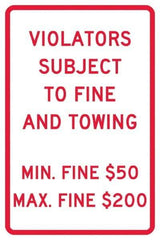 VIOLATORS SUBJECT TO FINE AND TOWING

MIN. FINE \$50
MAX. FINE \$200